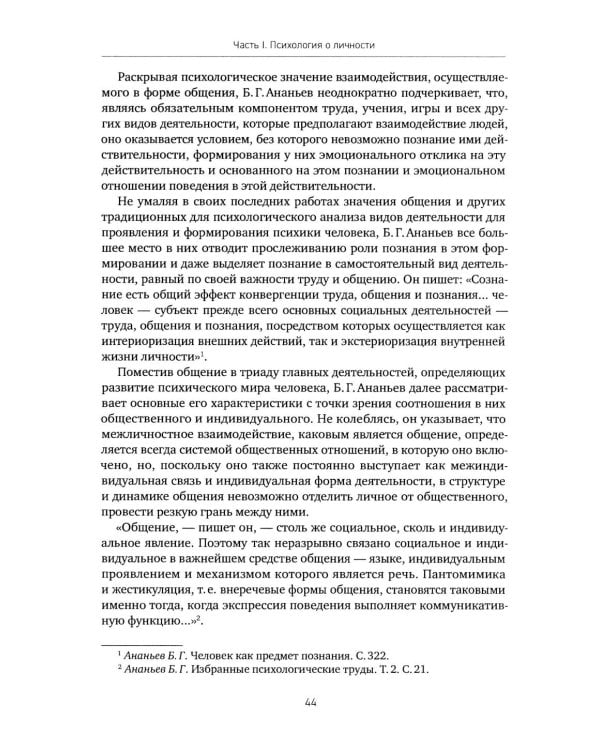 Часть I. Психология о личности

Раскрывая психологическое значение взаимодействия, осуществляемого в форме общения, Б. Г. Ананьев неоднократно подчеркивает, что, являясь обязательным компонентом труда, учения, игры и всех других видов деятельности, которые предполагают взаимодействие людей, оно оказывается условием, без которого невозможно познание ими действительности, формирования у них эмоционального отклика на эту действительность и основанного на этом познании и эмоциональном отношении поведения в этой действительности.

Не умаляя в своих последних работах значения общения и других традиционных для психологического анализа видов деятельности для проявления и формирования психики человека, Б. Г. Ананьев все большее место в них отводит прослеживанию роли познания в этом формировании и даже выделяет познание в самостоятельный вид деятельности, равный по своей важности труду и общению. Он пишет: «Сознание есть общий эффект конвергенции труда, общения и познания... человек — субъект прежде всего основных социальных деятельностей — труда, общения и познания, посредством которых осуществляется как интериоризация внешних действий, так и экстериоризация внутренней жизни личности»$^1$.

Поместив общение в триаду главных деятельностей, определяющих развитие психического мира человека, Б. Г. Ананьев далее рассматривает основные его характеристики с точки зрения соотношения в них общественного и индивидуального. Не колеблясь, он указывает, что межличностное взаимодействие, каковым является общение, определяется всегда системой общественных отношений, в которую оно включено, но, поскольку оно также постоянно выступает как межиндивидуальная связь и индивидуальная форма деятельности, в структуре и динамике общения невозможно отделить личное от общественного, провести резкую грань между ними.

«Общение, — пишет он, — столь же социальное, сколь и индивидуальное явление. Поэтому так неразрывно связано социальное и индивидуальное в важнейшем средстве общения — языке, индивидуальным проявлением и механизмом которого является речь. Пантомимика и жестикуляция, т. е. внеречевые формы общения, становятся таковыми именно тогда, когда экспрессия поведения выполняет коммуникативную функцию...»$^2$.

$^1$ Ананьев Б. Г. Человек как предмет познания. С. 322.
$^2$ Ананьев Б. Г. Избранные психологические труды. Т. 2. С. 21.

44